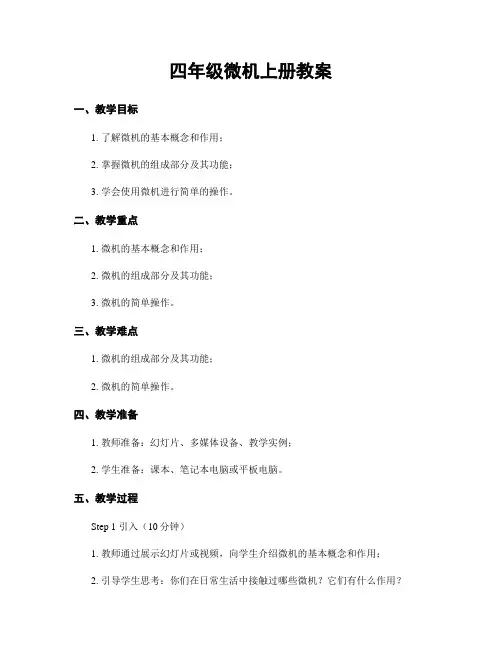 四年级微机上册教案

一、教学目标

1. 了解微机的基本概念和作用；

2. 掌握微机的组成部分及其功能；

3. 学会使用微机进行简单的操作。

二、教学重点

1. 微机的基本概念和作用；

2. 微机的组成部分及其功能；

3. 微机的简单操作。

三、教学难点

1. 微机的组成部分及其功能；

2. 微机的简单操作。

四、教学准备

1. 教师准备：幻灯片、多媒体设备、教学实例；

2. 学生准备：课本、笔记本电脑或平板电脑。

五、教学过程

Step 1 引入（10 分钟）

1. 教师通过展示幻灯片或视频，向学生介绍微机的基本概念和作用；

2. 引导学生思考：你们在日常生活中接触过哪些微机？它们有什么作用？